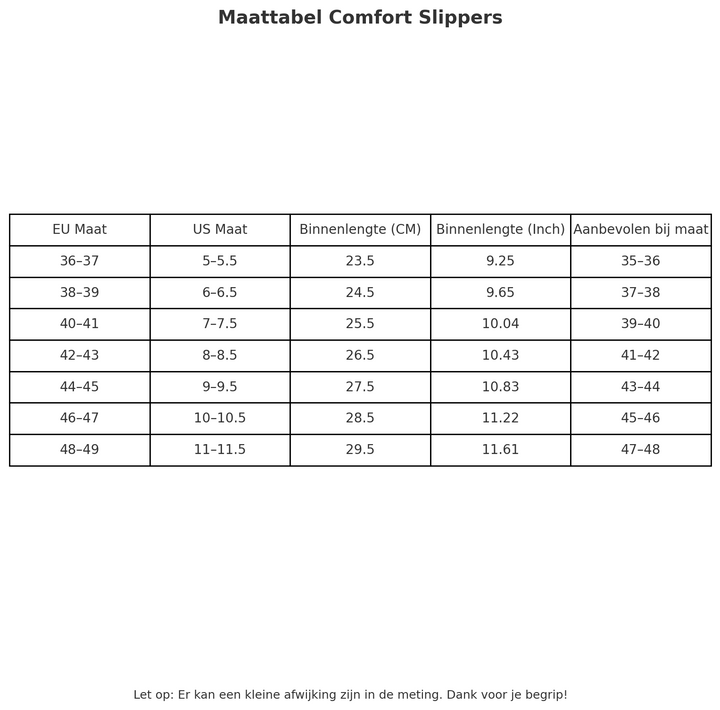 Maattabel Comfort Slippers

| EU Maat | US Maat | Binnenlengte (CM) | Binnenlengte (Inch) | Aanbevolen bij maat |
|---|---|---|---|---|
| 36–37 | 5–5.5 | 23.5 | 9.25 | 35–36 |
| 38–39 | 6–6.5 | 24.5 | 9.65 | 37–38 |
| 40–41 | 7–7.5 | 25.5 | 10.04 | 39–40 |
| 42–43 | 8–8.5 | 26.5 | 10.43 | 41–42 |
| 44–45 | 9–9.5 | 27.5 | 10.83 | 43–44 |
| 46–47 | 10–10.5 | 28.5 | 11.22 | 45–46 |
| 48–49 | 11–11.5 | 29.5 | 11.61 | 47–48 |

Let op: Er kan een kleine afwijking zijn in de meting. Dank voor je begrip!